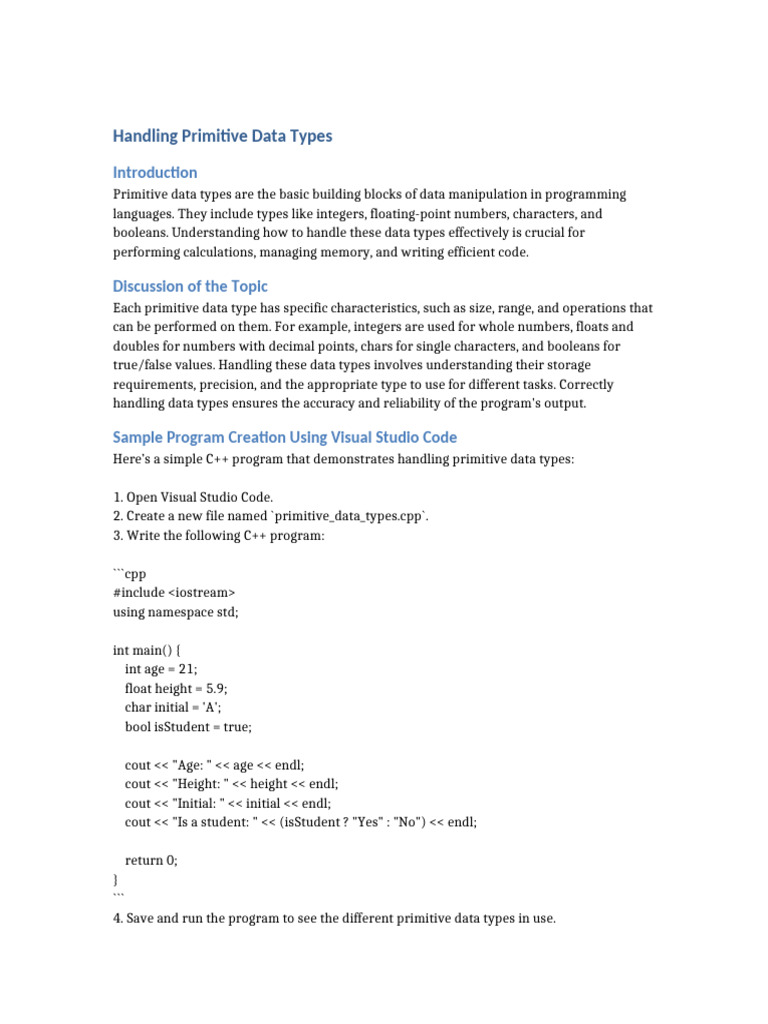 Handling Primitive Data Types

Introduction

Primitive data types are the basic building blocks of data manipulation in programming languages. They include types like integers, floating-point numbers, characters, and booleans. Understanding how to handle these data types effectively is crucial for performing calculations, managing memory, and writing efficient code.

Discussion of the Topic

Each primitive data type has specific characteristics, such as size, range, and operations that can be performed on them. For example, integers are used for whole numbers, floats and doubles for numbers with decimal points, chars for single characters, and booleans for true/false values. Handling these data types involves understanding their storage requirements, precision, and the appropriate type to use for different tasks. Correctly handling data types ensures the accuracy and reliability of the program's output.

Sample Program Creation Using Visual Studio Code

Here's a simple C++ program that demonstrates handling primitive data types:

1. Open Visual Studio Code.
2. Create a new file named `primitive_data_types.cpp`.
3. Write the following C++ program:

```cpp
#include <iostream>
using namespace std;

int main() {
    int age = 21;
    float height = 5.9;
    char initial = 'A';
    bool isStudent = true;

    cout << "Age: " << age << endl;
    cout << "Height: " << height << endl;
    cout << "Initial: " << initial << endl;
    cout << "Is a student: " << (isStudent ? "Yes" : "No") << endl;

    return 0;
}
```
4. Save and run the program to see the different primitive data types in use.